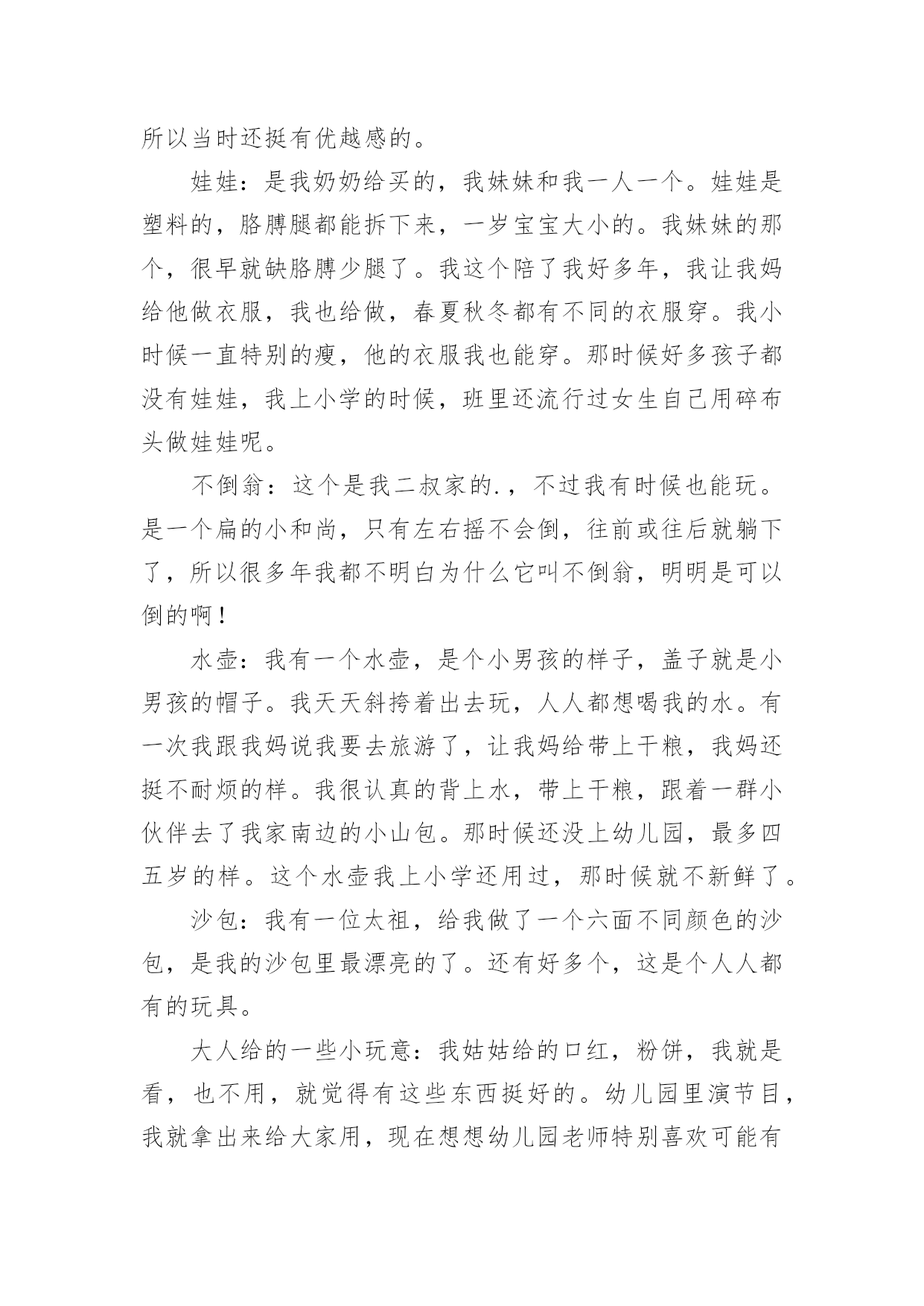 所以当时还挺有优越感的。

娃娃：是我奶奶给买的，我妹妹和我一人一个。娃娃是塑料的，胳膊腿都能拆下来，一岁宝宝大小的。我妹妹的那个，很早就缺胳膊少腿了。我这个陪了我好多年，我让我妈给他做衣服，我也给做，春夏秋冬都有不同的衣服穿。我小时候一直特别的瘦，他的衣服我也能穿。那时候好多孩子都没有娃娃，我上小学的时候，班里还流行过女生自己用碎布头做娃娃呢。

不倒翁：这个是我二叔家的.，不过我有时候也能玩。是一个扁的小和尚，只有左右摇不会倒，往前或往后就躺下了，所以很多年我都不明白为什么它叫不倒翁，明明是可以倒的啊！

水壶：我有一个水壶，是个小男孩的样子，盖子就是小男孩的帽子。我天天斜挎着出去玩，人人都想喝我的水。有一次我跟我妈说我要去旅游了，让我妈给带上干粮，我妈还挺不耐烦的样。我很认真的背上水，带上干粮，跟着一群小伙伴去了我家南边的小山包。那时候还没上幼儿园，最多四五岁的样。这个水壶我上小学还用过，那时候就不新鲜了。

沙包：我有一位太祖，给我做了一个六面不同颜色的沙包，是我的沙包里最漂亮的了。还有好多个，这是个人人都有的玩具。

大人给的一些小玩意：我姑姑给的口红，粉饼，我就是看，也不用，就觉得有这些东西挺好的。幼儿园里演节目，我就拿出来给大家用，现在想想幼儿园老师特别喜欢可能有